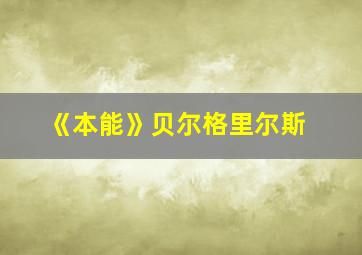 《本能》贝尔格里尔斯